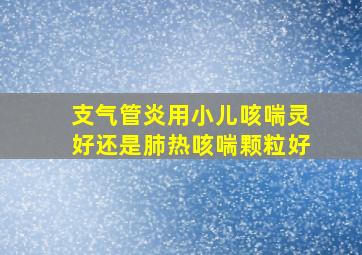 支气管炎用小儿咳喘灵好还是肺热咳喘颗粒好